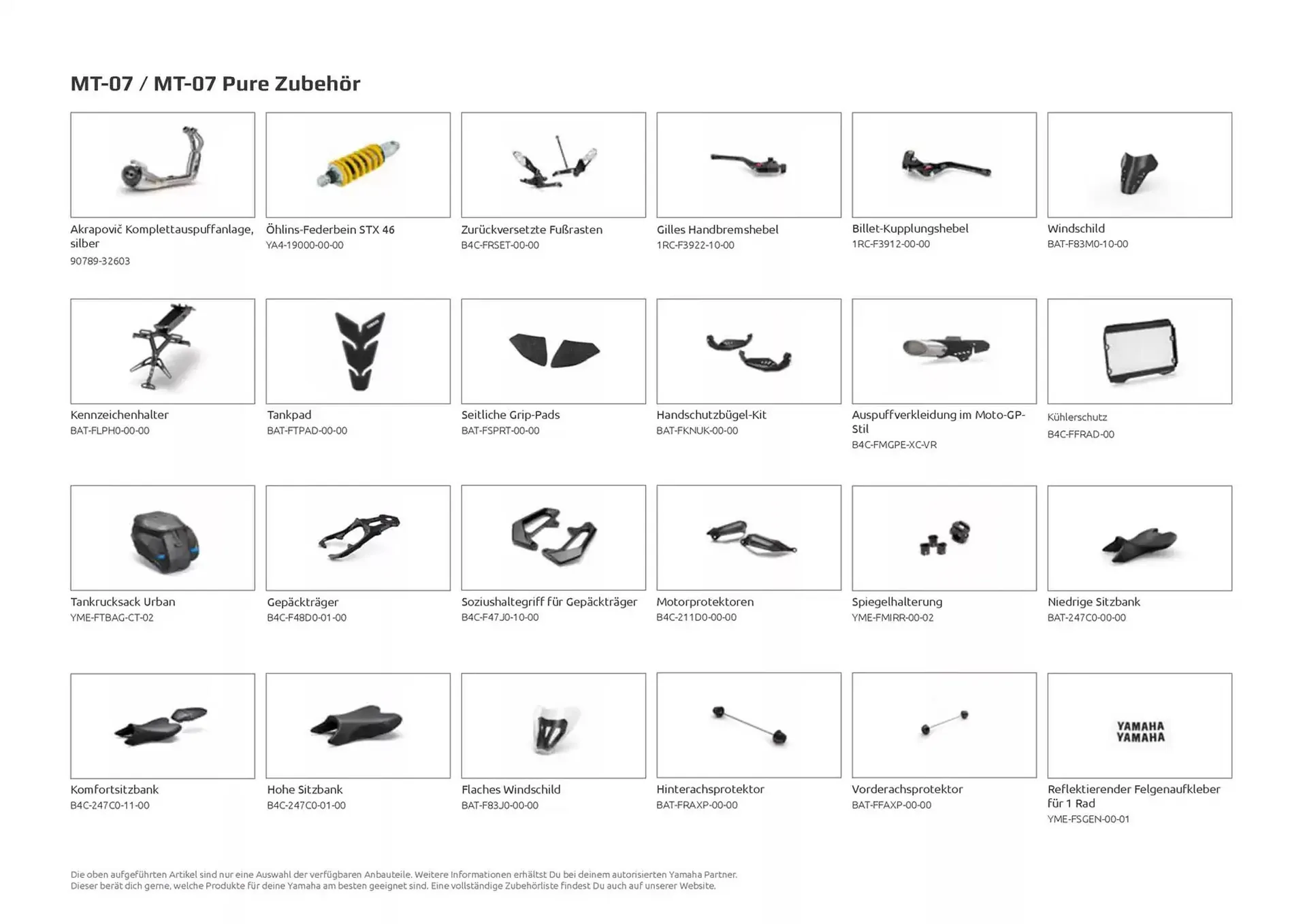 MT-07 / MT-07 Pure Zubehör

Akrapovič Komplettauspuffanlage, silber
90789-32603

Öhlins-Federbein STX 46
YA4-19000-00-00

Zurückversetzte Fußrasten
B4C-FRSET-00-00

Gilles Handbremshebel
1RC-F3922-10-00

Billet-Kupplungshebel
1RC-F3912-00-00

Windschild
BAT-F83M0-10-00

Kennzeichenhalter
BAT-FLPH0-00-00

Tankpad
BAT-FTPAD-00-00

Seitliche Grip-Pads
BAT-FSPRT-00-00

Handschutzbügel-Kit
BAT-FKNUK-00-00

Auspuffverkleidung im Moto-GP-Stil
B4C-FMGPE-XC-VR

Kühlerschutz
B4C-FFRAD-00

Tankrucksack Urban
YME-FTBAG-CT-02

Gepäckträger
B4C-F48D0-01-00

Soziushaltegriff für Gepäckträger
B4C-F47J0-10-00

Motorprotektoren
B4C-211D0-00-00

Spiegelhalterung
YME-FMIRR-00-02

Niedrige Sitzbank
BAT-247C0-00-00

Komfortsitzbank
B4C-247C0-11-00

Hohe Sitzbank
B4C-247C0-01-00

Flaches Windschild
BAT-F83J0-00-00

Hinterachsprotektor
BAT-FRAXP-00-00

Vorderachsprotektor
BAT-FFAXP-00-00

YAMAHA
YAMAHA

Reflektierender Felgenaufkleber für 1 Rad
YME-FSGEN-00-01

Die oben aufgeführten Artikel sind nur eine Auswahl der verfügbaren Anbauteile. Weitere Informationen erhältst Du bei deinem autorisierten Yamaha Partner. Dieser berät dich gerne, welche Produkte für deine Yamaha am besten geeignet sind. Eine vollständige Zubehörliste findest Du auch auf unserer Website.